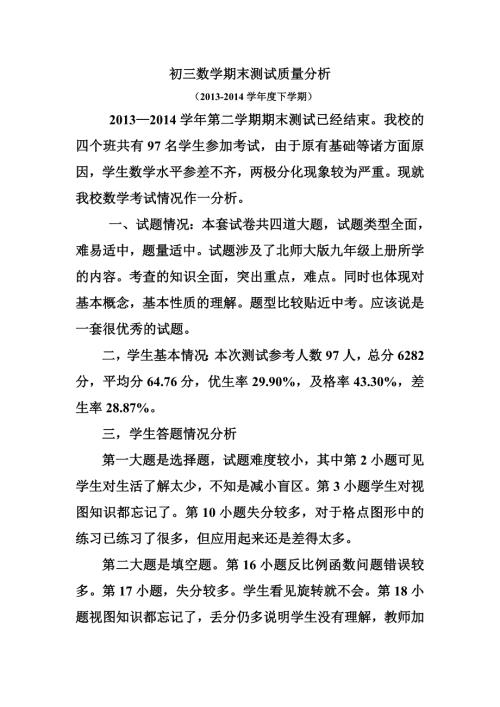 初三数学期末测试质量分析

（2013-2014 学年度下学期）

2013—2014 学年第二学期期末测试已经结束。我校的四个班共有 97 名学生参加考试，由于原有基础等诸方面原因，学生数学水平参差不齐，两极分化现象较为严重。现就我校数学考试情况作一分析。

一、试题情况：本套试卷共四道大题，试题类型全面，难易适中，题量适中。试题涉及了北师大版九年级上册所学的内容。考查的知识全面，突出重点，难点。同时也体现对基本概念，基本性质的理解。题型比较贴近中考。应该说是一套很优秀的试题。

二，学生基本情况 本次测试参考人数 97 人，总分 6282 分，平均分 64.76 分，优生率 29.90%，及格率 43.30%，差生率 28.87%。

三，学生答题情况分析

第一大题是选择题，试题难度较小，其中第 2 小题可见学生对生活了解太少，不知是减小盲区。第 3 小题学生对视图知识都忘记了。第 10 小题失分较多，对于格点图形中的练习已练习了很多，但应用起来还是差得太多。

第二大题是填空题。第 16 小题反比例函数问题错误较多。第 17 小题，失分较多。学生看见旋转就不会。第 18 小题视图知识都忘记了，丢分仍多说明学生没有理解，教师加